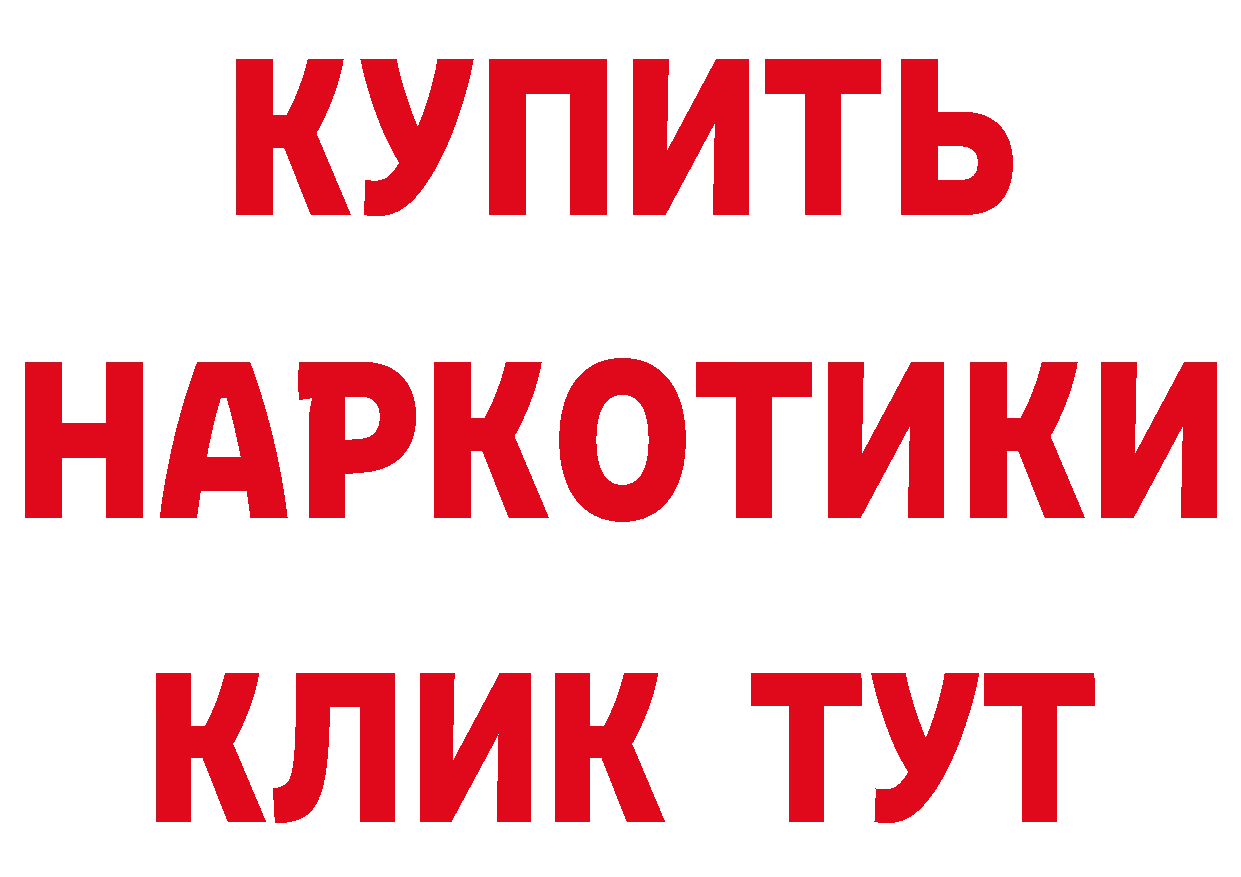 КУПИТЬ НАРКОТИКИ КЛИК ТУТ